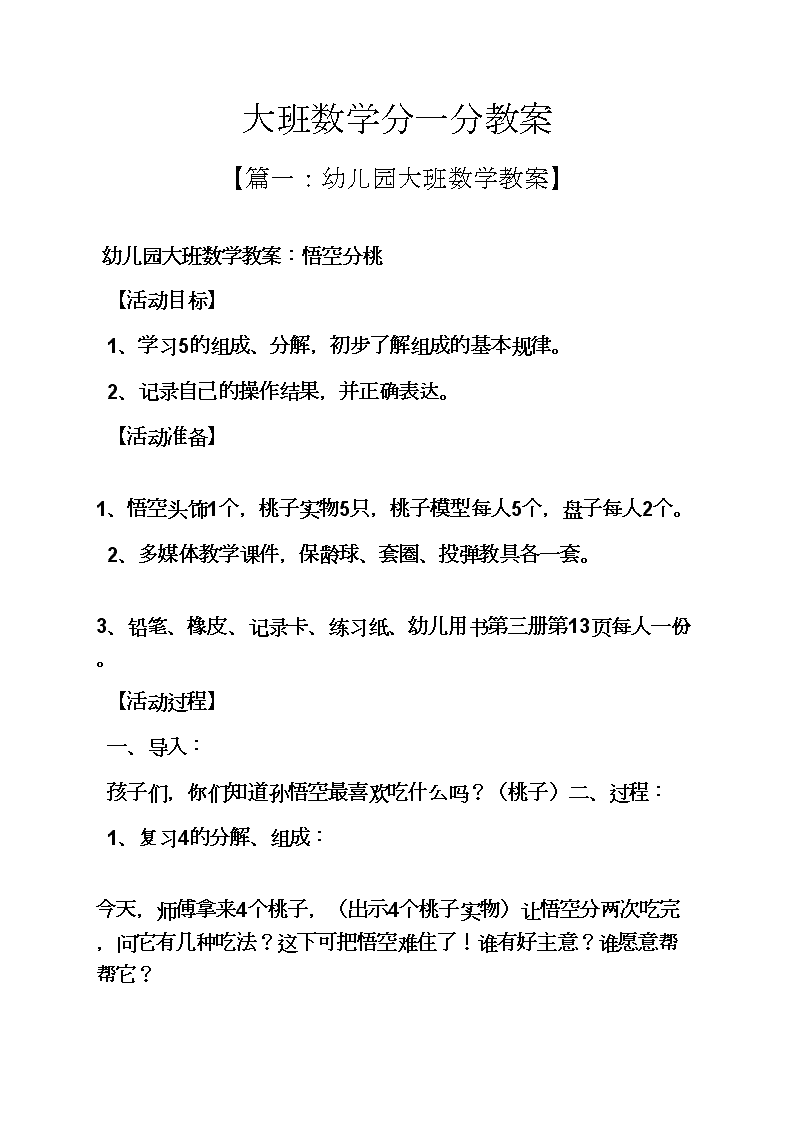 大班数学分一分教案

【篇一：幼儿园大班数学教案】

幼儿园大班数学教案：悟空分桃

【活动目标】

1、学习5的组成、分解，初步了解组成的基本规律。

2、记录自己的操作结果，并正确表达。

【活动准备】

1、悟空头饰1个，桃子实物5只，桃子模型每人5个，盘子每人2个。

2、多媒体教学课件，保龄球、套圈、投弹教具各一套。

3、铅笔、橡皮、记录卡、练习纸、幼儿用书第三册第13页每人一份。

【活动过程】

一、导入：

孩子们，你们知道孙悟空最喜欢吃什么吗？（桃子）二、过程：

1、复习4的分解、组成：

今天，师傅拿来4个桃子，（出示4个桃子实物）让悟空分两次吃完，问它有几种吃法？这下可把悟空难住了！谁有好主意？谁愿意帮帮它？